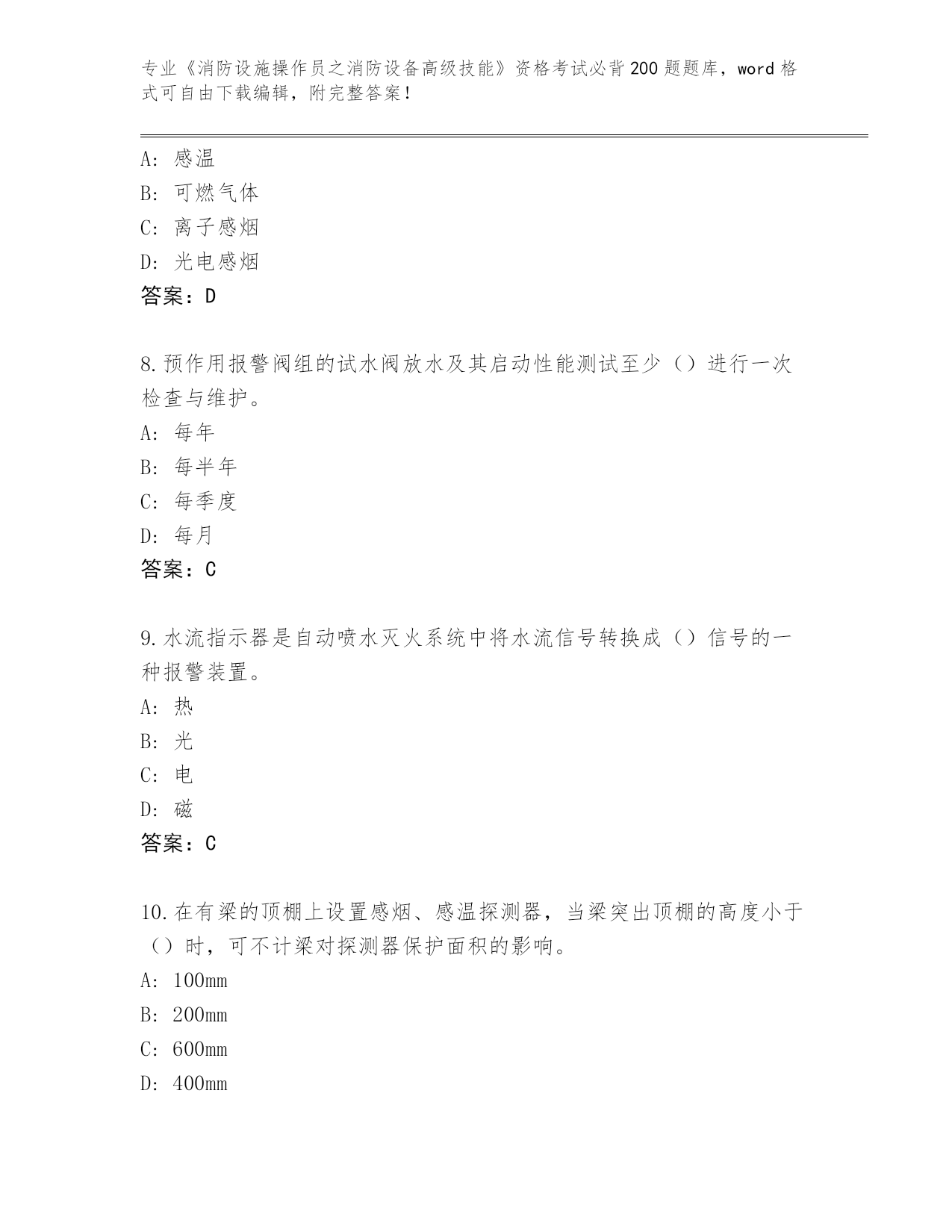 专业《消防设施操作员之消防设备高级技能》资格考试必背200题题库，word格式可自由下载编辑，附完整答案！

A: 感温
B: 可燃气体
C: 离子感烟
D: 光电感烟
答案：D

8.预作用报警阀组的试水阀放水及其启动性能测试至少（）进行一次检查与维护。
A: 每年
B: 每半年
C: 每季度
D: 每月
答案：C

9.水流指示器是自动喷水灭火系统中将水流信号转换成（）信号的一种报警装置。
A: 热
B: 光
C: 电
D: 磁
答案：C

10.在有梁的顶棚上设置感烟、感温探测器，当梁突出顶棚的高度小于（）时，可不计梁对探测器保护面积的影响。
A: 100mm
B: 200mm
C: 600mm
D: 400mm